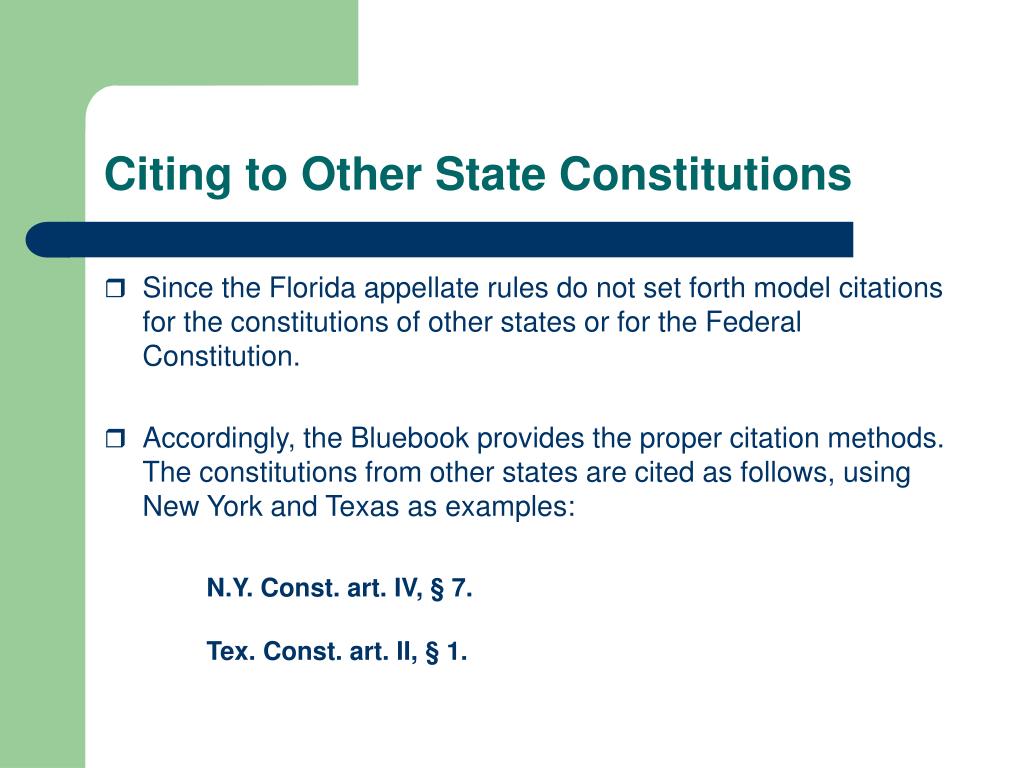 Citing to Other State Constitutions

Since the Florida appellate rules do not set forth model citations for the constitutions of other states or for the Federal Constitution.

Accordingly, the Bluebook provides the proper citation methods. The constitutions from other states are cited as follows, using New York and Texas as examples:

N.Y. Const. art. IV, § 7.

Tex. Const. art. II, § 1.